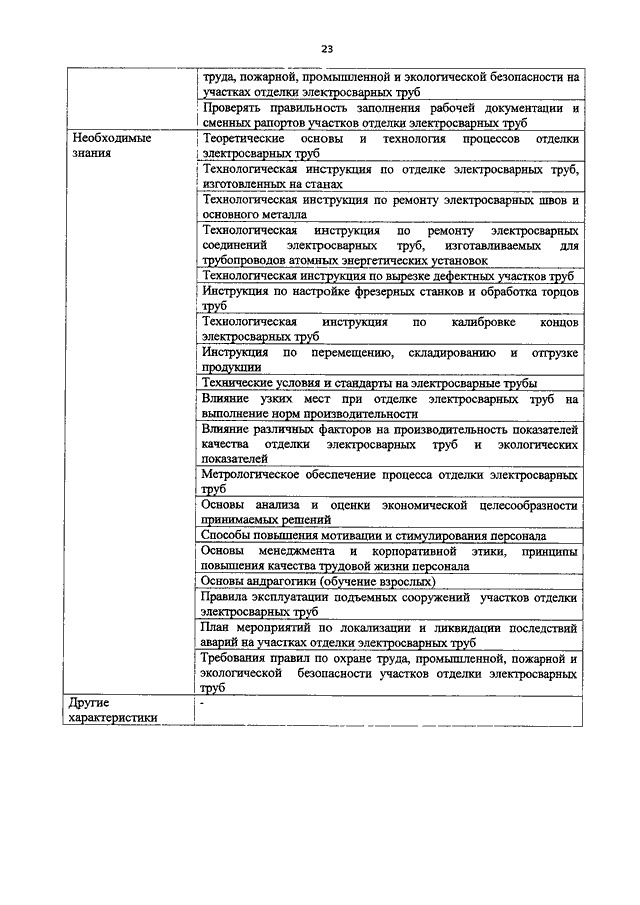 23

| | |
|---|---|
| | труда, пожарной, промышленной и экологической безопасности на участках отделки электросварных труб |
| | Проверять правильность заполнения рабочей документации и сменных рапортов участков отделки электросварных труб |
| Необходимые знания | Теоретические основы и технология процессов отделки электросварных труб |
| | Технологическая инструкция по отделке электросварных труб, изготовленных на станах |
| | Технологическая инструкция по ремонту электросварных швов и основного металла |
| | Технологическая инструкция по ремонту электросварных соединений электросварных труб, изготавливаемых для трубопроводов атомных энергетических установок |
| | Технологическая инструкция по вырезке дефектных участков труб |
| | Инструкция по настройке фрезерных станков и обработка торцов труб |
| | Технологическая инструкция по калибровке концов электросварных труб |
| | Инструкция по перемещению, складированию и отгрузке продукции |
| | Технические условия и стандарты на электросварные трубы |
| | Влияние узких мест при отделке электросварных труб на выполнение норм производительности |
| | Влияние различных факторов на производительность показателей качества отделки электросварных труб и экологических показателей |
| | Метрологическое обеспечение процесса отделки электросварных труб |
| | Основы анализа и оценки экономической целесообразности принимаемых решений |
| | Способы повышения мотивации и стимулирования персонала |
| | Основы менеджмента и корпоративной этики, принципы повышения качества трудовой жизни персонала |
| | Основы андрагогики (обучение взрослых) |
| | Правила эксплуатации подъемных сооружений участков отделки электросварных труб |
| | План мероприятий по локализации и ликвидации последствий аварий на участках отделки электросварных труб |
| | Требования правил по охране труда, промышленной, пожарной и экологической безопасности участков отделки электросварных труб |
| Другие характеристики | - |